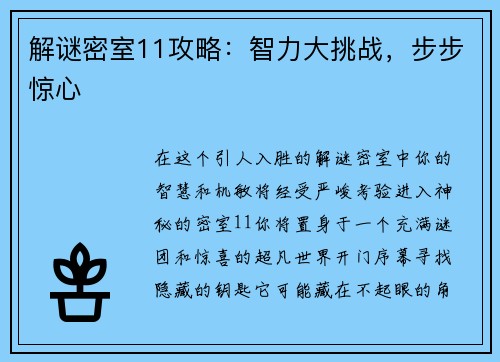 解谜密室11攻略：智力大挑战，步步惊心

在这个引人入胜的解谜密室中你的智慧和机敏将经受严峻考验进入神秘的密室11你将置身于一个充满谜团和惊喜的超凡世界开门序幕寻找隐藏的钥匙它可能藏在不起眼的角